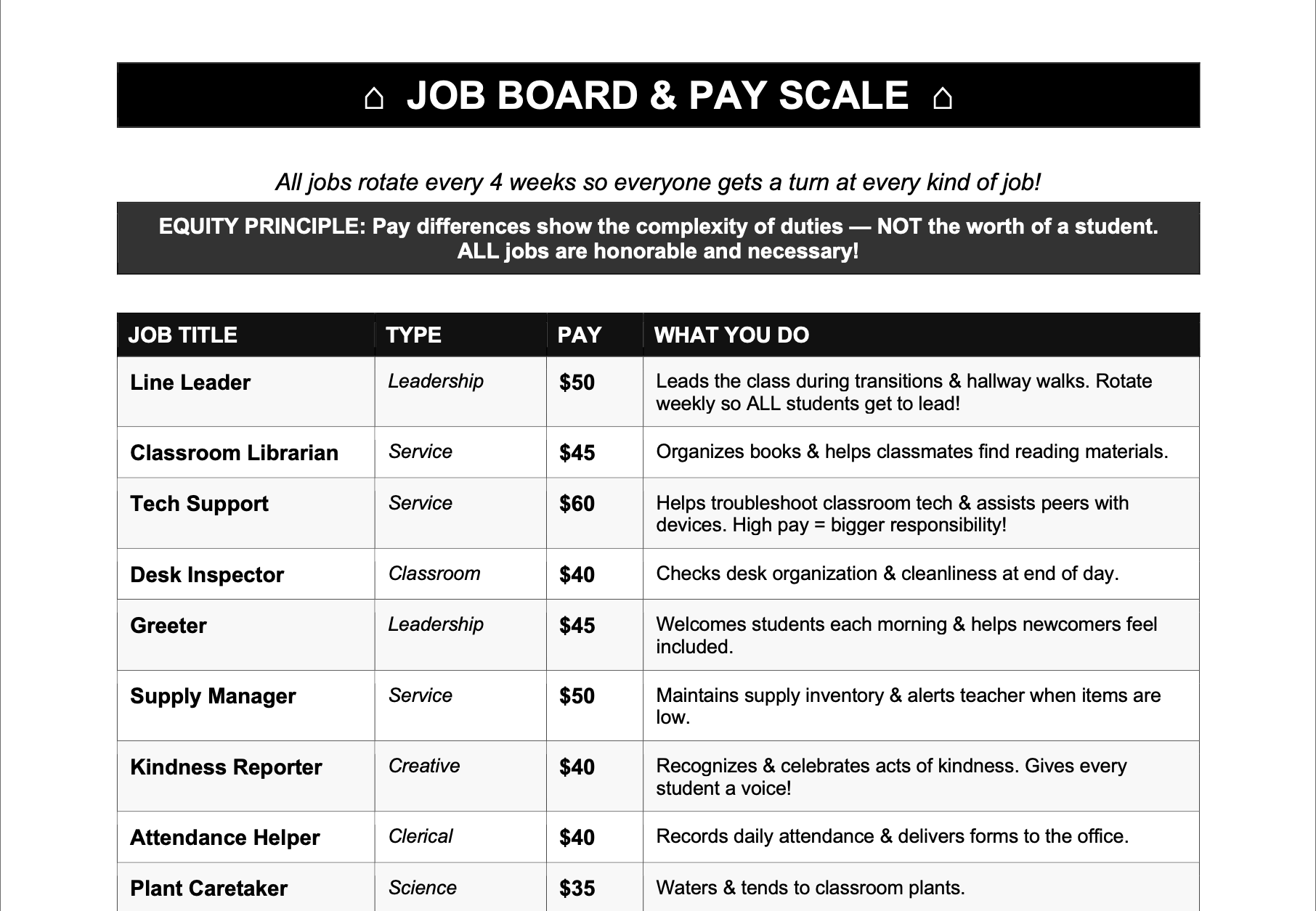 ⌂ JOB BOARD & PAY SCALE ⌂

All jobs rotate every 4 weeks so everyone gets a turn at every kind of job!

EQUITY PRINCIPLE: Pay differences show the complexity of duties — NOT the worth of a student. ALL jobs are honorable and necessary!

| JOB TITLE | TYPE | PAY | WHAT YOU DO |
|---|---|---|---|
| Line Leader | Leadership | \$50 | Leads the class during transitions & hallway walks. Rotate weekly so ALL students get to lead! |
| Classroom Librarian | Service | \$45 | Organizes books & helps classmates find reading materials. |
| Tech Support | Service | \$60 | Helps troubleshoot classroom tech & assists peers with devices. High pay = bigger responsibility! |
| Desk Inspector | Classroom | \$40 | Checks desk organization & cleanliness at end of day. |
| Greeter | Leadership | \$45 | Welcomes students each morning & helps newcomers feel included. |
| Supply Manager | Service | \$50 | Maintains supply inventory & alerts teacher when items are low. |
| Kindness Reporter | Creative | \$40 | Recognizes & celebrates acts of kindness. Gives every student a voice! |
| Attendance Helper | Clerical | \$40 | Records daily attendance & delivers forms to the office. |
| Plant Caretaker | Science | \$35 | Waters & tends to classroom plants. |